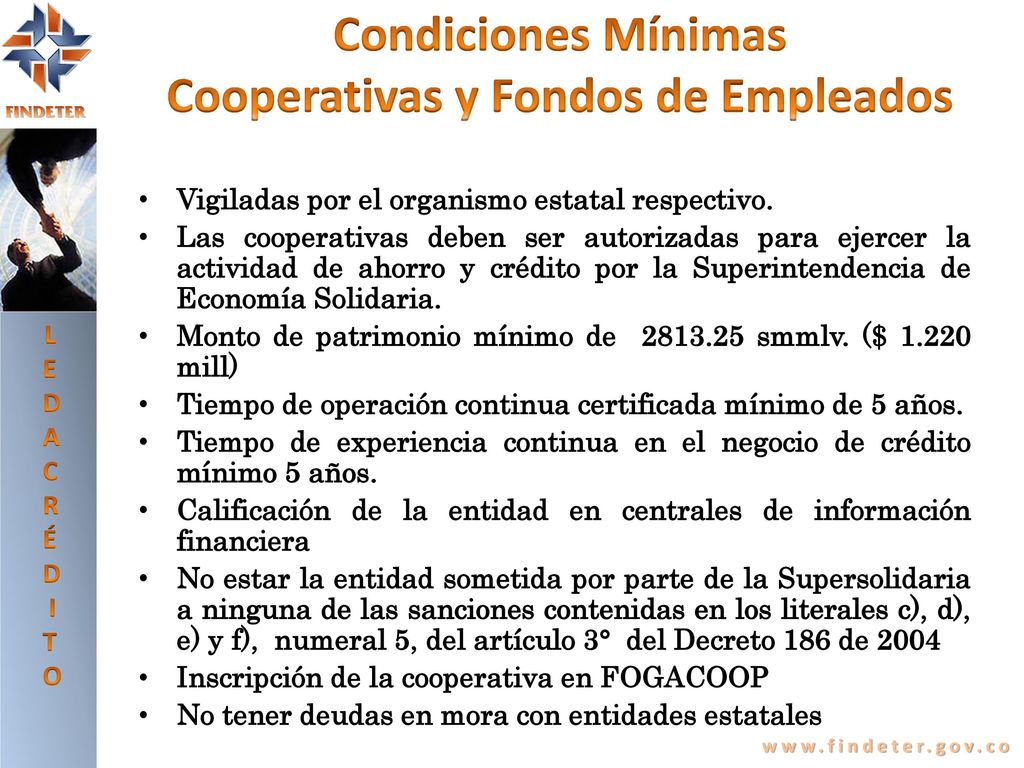 FINDETER

Condiciones Mínimas
Cooperativas y Fondos de Empleados

L
E
D
A
C
R
É
D
I
T
O

• Vigiladas por el organismo estatal respectivo.
• Las cooperativas deben ser autorizadas para ejercer la actividad de ahorro y crédito por la Superintendencia de Economía Solidaria.
• Monto de patrimonio mínimo de 2813.25 smmlv. ($ 1.220 mill)
• Tiempo de operación continua certificada mínimo de 5 años.
• Tiempo de experiencia continua en el negocio de crédito mínimo 5 años.
• Calificación de la entidad en centrales de información financiera
• No estar la entidad sometida por parte de la Supersolidaria a ninguna de las sanciones contenidas en los literales c), d), e) y f), numeral 5, del artículo 3° del Decreto 186 de 2004
• Inscripción de la cooperativa en FOGACOOP
• No tener deudas en mora con entidades estatales

www.findeter.gov.co